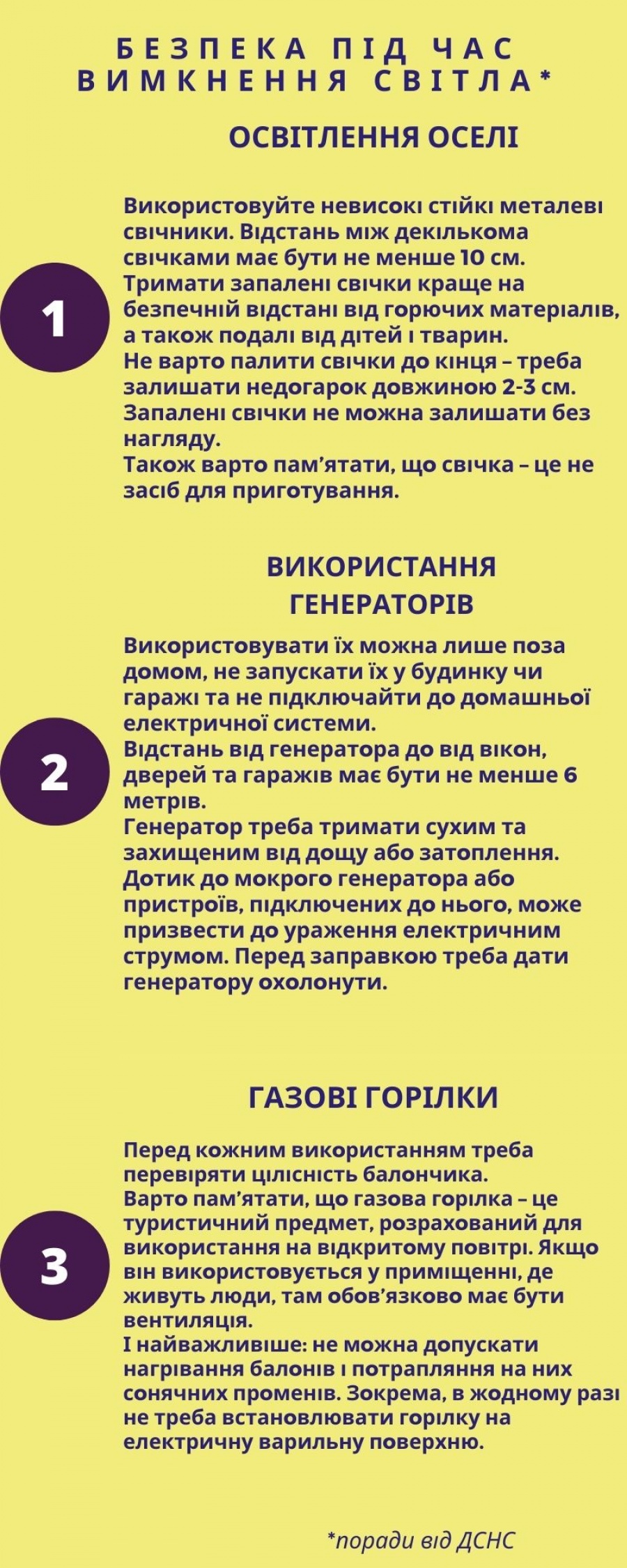 БЕЗПЕКА ПІД ЧАС ВИМКНЕННЯ СВІТЛА*

ОСВІТЛЕННЯ ОСЕЛІ

1

Використовуйте невисокі стійкі металеві свічники. Відстань між декількома свічками має бути не менше 10 см.
Тримати запалені свічки краще на безпечній відстані від горючих матеріалів, а також подалі від дітей і тварин.
Не варто палити свічки до кінця – треба залишати недогарок довжиною 2-3 см.
Запалені свічки не можна залишати без нагляду.
Також варто пам’ятати, що свічка – це не засіб для приготування.

ВИКОРИСТАННЯ ГЕНЕРАТОРІВ

2

Використовувати їх можна лише поза домом, не запускати їх у будинку чи гаражі та не підключайти до домашньої електричної системи.
Відстань від генератора до від вікон, дверей та гаражів має бути не менше 6 метрів.
Генератор треба тримати сухим та захищеним від дощу або затоплення.
Дотик до мокрого генератора або пристроїв, підключених до нього, може призвести до ураження електричним струмом. Перед заправкою треба дати генератору охолонути.

ГАЗОВІ ГОРІЛКИ

3

Перед кожним використанням треба перевіряти цілісність балончика.
Варто пам’ятати, що газова горілка – це туристичний предмет, розрахований для використання на відкритому повітрі. Якщо він використовується у приміщенні, де живуть люди, там обов’язково має бути вентиляція.
І найважливіше: не можна допускати нагрівання балонів і потрапляння на них сонячних променів. Зокрема, в жодному разі не треба встановлювати горілку на електричну варильну поверхню.

*поради від ДСНС